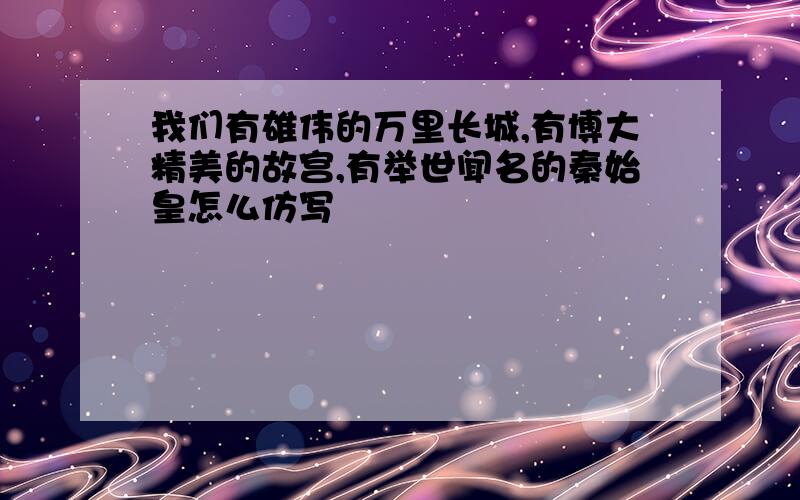 我们有雄伟的万里长城,有博大精美的故宫,有举世闻名的秦始皇怎么仿写